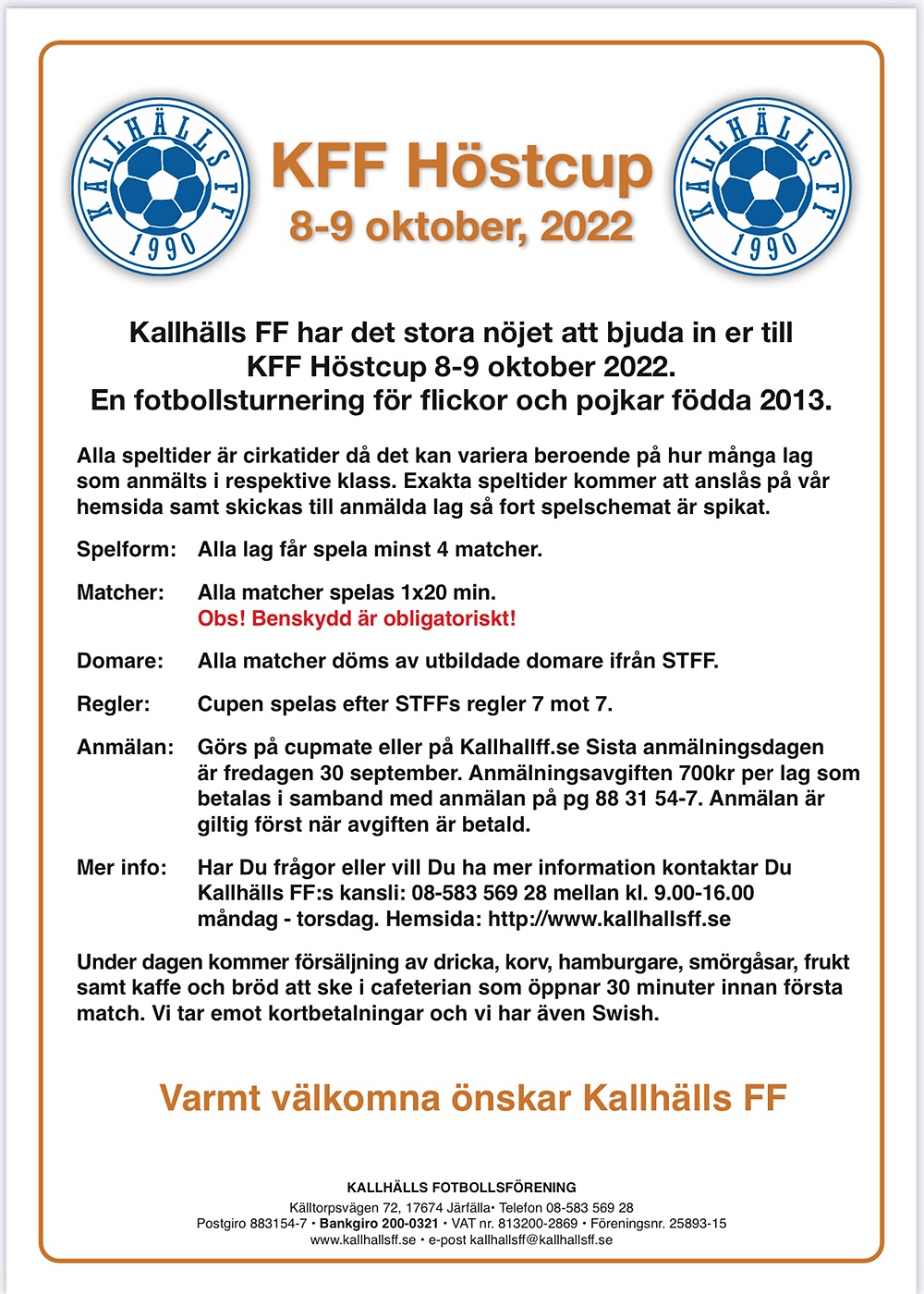 KALLHÄLLS FF
1990

KFF Höstcup
8-9 oktober, 2022

KALLHÄLLS FF
1990

Kallhälls FF har det stora nöjet att bjuda in er till KFF Höstcup 8-9 oktober 2022. En fotbollsturnering för flickor och pojkar födda 2013.

Alla speltider är cirkatider då det kan variera beroende på hur många lag som anmälts i respektive klass. Exakta speltider kommer att anslås på vår hemsida samt skickas till anmälda lag så fort spelschemat är spikat.

Spelform: Alla lag får spela minst 4 matcher.

Matcher: Alla matcher spelas 1x20 min.
Obs! Benskydd är obligatoriskt!

Domare: Alla matcher döms av utbildade domare ifrån STFF.

Regler: Cupen spelas efter STFFs regler 7 mot 7.

Anmälan: Görs på cupmate eller på Kallhallff.se Sista anmälningsdagen är fredagen 30 september. Anmälningsavgiften 700kr per lag som betalas i samband med anmälan på pg 88 31 54-7. Anmälan är giltig först när avgiften är betald.

Mer info: Har Du frågor eller vill Du ha mer information kontaktar Du Kallhälls FF:s kansli: 08-583 569 28 mellan kl. 9.00-16.00 måndag - torsdag. Hemsida: http://www.kallhallsff.se

Under dagen kommer försäljning av dricka, korv, hamburgare, smörgåsar, frukt samt kaffe och bröd att ske i cafeterian som öppnar 30 minuter innan första match. Vi tar emot kortbetalningar och vi har även Swish.

Varmt välkomna önskar Kallhälls FF

KALLHÄLLS FOTBOLLSFÖRENING
Källtorpsvägen 72, 17674 Järfälla• Telefon 08-583 569 28
Postgiro 883154-7 • Bankgiro 200-0321 • VAT nr. 813200-2869 • Föreningsnr. 25893-15
www.kallhallsff.se • e-post kallhallsff@kallhallsff.se